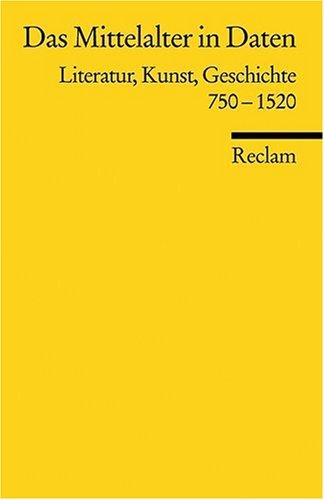 Das Mittelalter in Daten

Literatur, Kunst, Geschichte
750 – 1520

Reclam